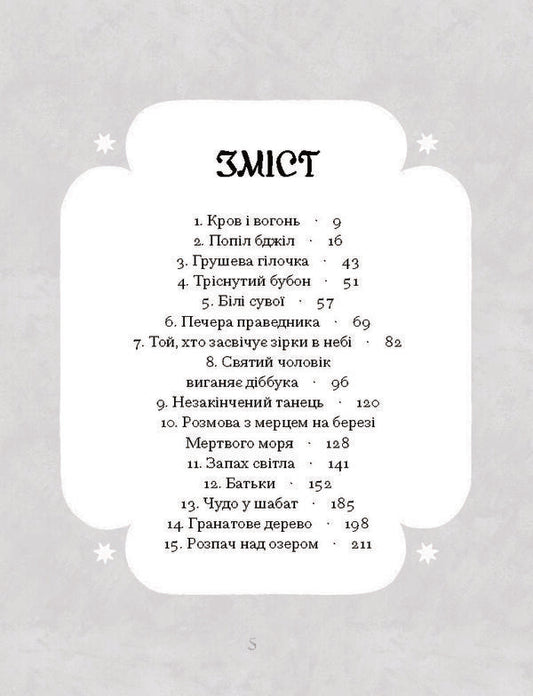 ЗМІСТ

1. Кров і вогонь · 9
2. Попіл бджіл · 16
3. Грушева гілочка · 43
4. Тріснутий бубон · 51
5. Білі сувої · 57
6. Печера праведника · 69
7. Той, хто засвічує зірки в небі · 82
8. Святий чоловік виганяє діббука · 96
9. Незакінчений танець · 120
10. Розмова з мерцем на березі Мертвого моря · 128
11. Запах світла · 141
12. Батьки · 152
13. Чудо у шабат · 185
14. Гранатове дерево · 198
15. Розпач над озером · 211

5